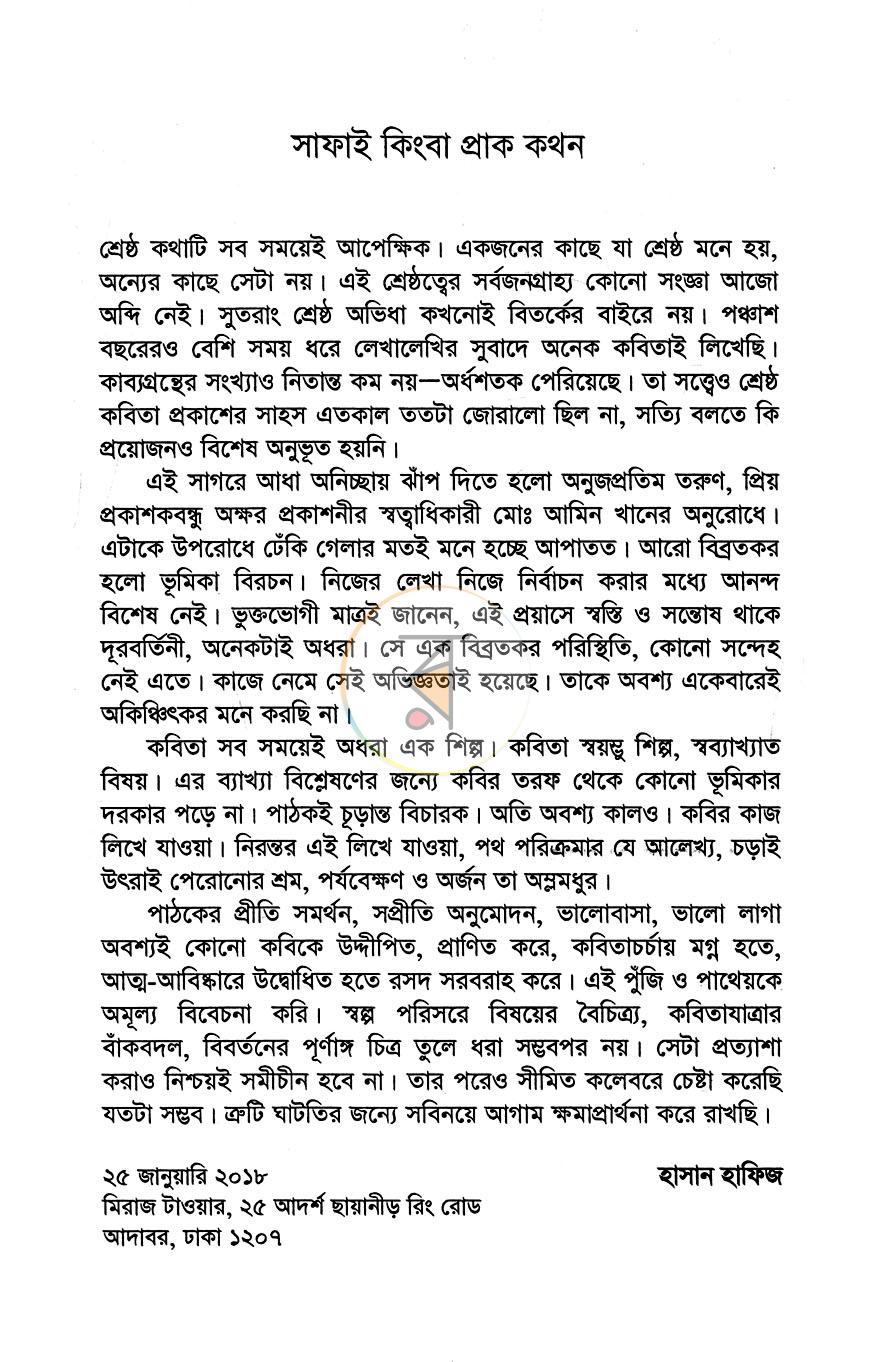 সাফাই কিংবা প্রাক কথন

শ্রেষ্ঠ কথাটি সব সময়েই আপেক্ষিক। একজনের কাছে যা শ্রেষ্ঠ মনে হয়, অন্যের কাছে সেটা নয়। এই শ্রেষ্ঠত্বের সর্বজনগ্রাহ্য কোনো সংজ্ঞা আজো অব্দি নেই। সুতরাং শ্রেষ্ঠ অভিধা কখনোই বিতর্কের বাইরে নয়। পঞ্চাশ বছরেরও বেশি সময় ধরে লেখালেখির সুবাদে অনেক কবিতাই লিখেছি। কাব্যগ্রন্থের সংখ্যাও নিতান্ত কম নয়—অর্ধশতক পেরিয়েছে। তা সত্ত্বেও শ্রেষ্ঠ কবিতা প্রকাশের সাহস এতকাল ততটা জোরালো ছিল না, সত্যি বলতে কি প্রয়োজনও বিশেষ অনুভূত হয়নি।

এই সাগরে আধা অনিচ্ছায় ঝাঁপ দিতে হলো অনুজপ্রতিম তরুণ, প্রিয় প্রকাশকবন্ধু অক্ষর প্রকাশনীর স্বত্বাধিকারী মোঃ আমিন খানের অনুরোধে। এটাকে উপরোধে ঢেঁকি গেলার মতই মনে হচ্ছে আপাতত। আরো বিব্রতকর হলো ভূমিকা বিরচন। নিজের লেখা নিজে নির্বাচন করার মধ্যে আনন্দ বিশেষ নেই। ভুক্তভোগী মাত্রই জানেন, এই প্রয়াসে স্বস্তি ও সন্তোষ থাকে দূরবর্তিনী, অনেকটাই অধরা। সে এক বিব্রতকর পরিস্থিতি, কোনো সন্দেহ নেই এতে। কাজে নেমে সেই অভিজ্ঞতাই হয়েছে। তাকে অবশ্য একেবারেই অকিঞ্চিৎকর মনে করছি না।

কবিতা সব সময়েই অধরা এক শিল্প। কবিতা স্বয়ম্ভু শিল্প, স্বব্যাখ্যাত বিষয়। এর ব্যাখ্যা বিশ্লেষণের জন্যে কবির তরফ থেকে কোনো ভূমিকার দরকার পড়ে না। পাঠকই চূড়ান্ত বিচারক। অতি অবশ্য কালও। কবির কাজ লিখে যাওয়া। নিরন্তর এই লিখে যাওয়া, পথ পরিক্রমার যে আলেখ্য, চড়াই উৎরাই পেরোনোর শ্রম, পর্যবেক্ষণ ও অর্জন তা অম্লমধুর।

পাঠকের প্রীতি সমর্থন, সপ্রীতি অনুমোদন, ভালোবাসা, ভালো লাগা অবশ্যই কোনো কবিকে উদ্দীপিত, প্রাণিত করে, কবিতাচর্চায় মগ্ন হতে, আত্ম-আবিষ্কারে উদ্বোধিত হতে রসদ সরবরাহ করে। এই পুঁজি ও পাথেয়কে অমূল্য বিবেচনা করি। স্বল্প পরিসরে বিষয়ের বৈচিত্র্য, কবিতাযাত্রার বাঁকবদল, বিবর্তনের পূর্ণাঙ্গ চিত্র তুলে ধরা সম্ভবপর নয়। সেটা প্রত্যাশা করাও নিশ্চয়ই সমীচীন হবে না। তার পরেও সীমিত কলেবরে চেষ্টা করেছি যতটা সম্ভব। ত্রুটি ঘাটতির জন্যে সবিনয়ে আগাম ক্ষমাপ্রার্থনা করে রাখছি।

২৫ জানুয়ারি ২০১৮
মিরাজ টাওয়ার, ২৫ আদর্শ ছায়ানীড় রিং রোড
আদাবর, ঢাকা ১২০৭

হাসান হাফিজ